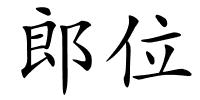 郎位